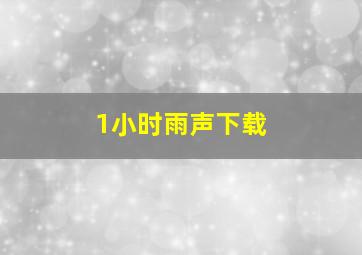 1小时雨声下载